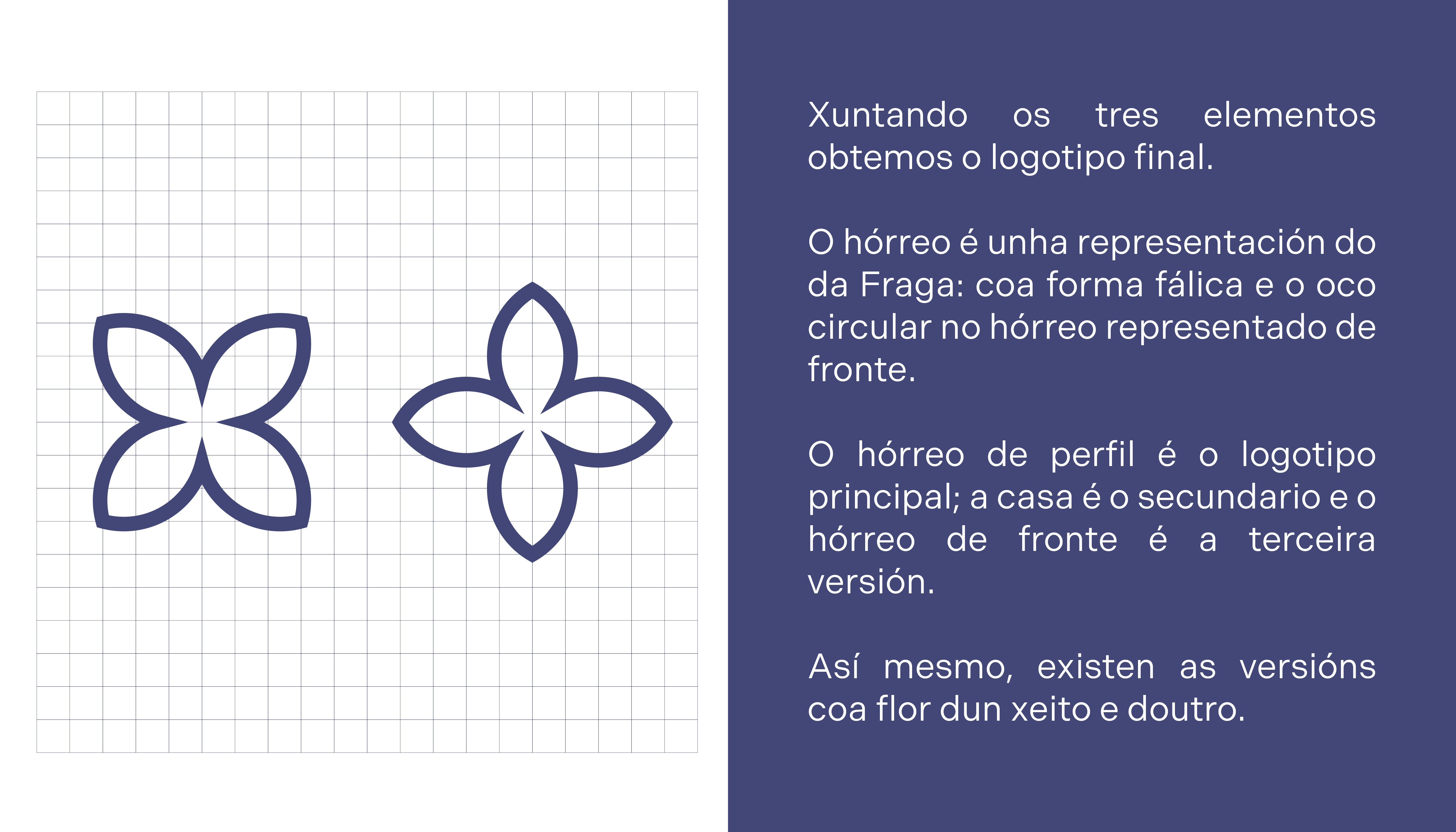 Xuntando os tres elementos obtemos o logotipo final.

O hórreo é unha representación do da Fraga: coa forma fálica e o oco circular no hórreo representado de fronte.

O hórreo de perfil é o logotipo principal; a casa é o secundario e o hórreo de fronte é a terceira versión.

Así mesmo, existen as versións coa flor dun xeito e doutro.